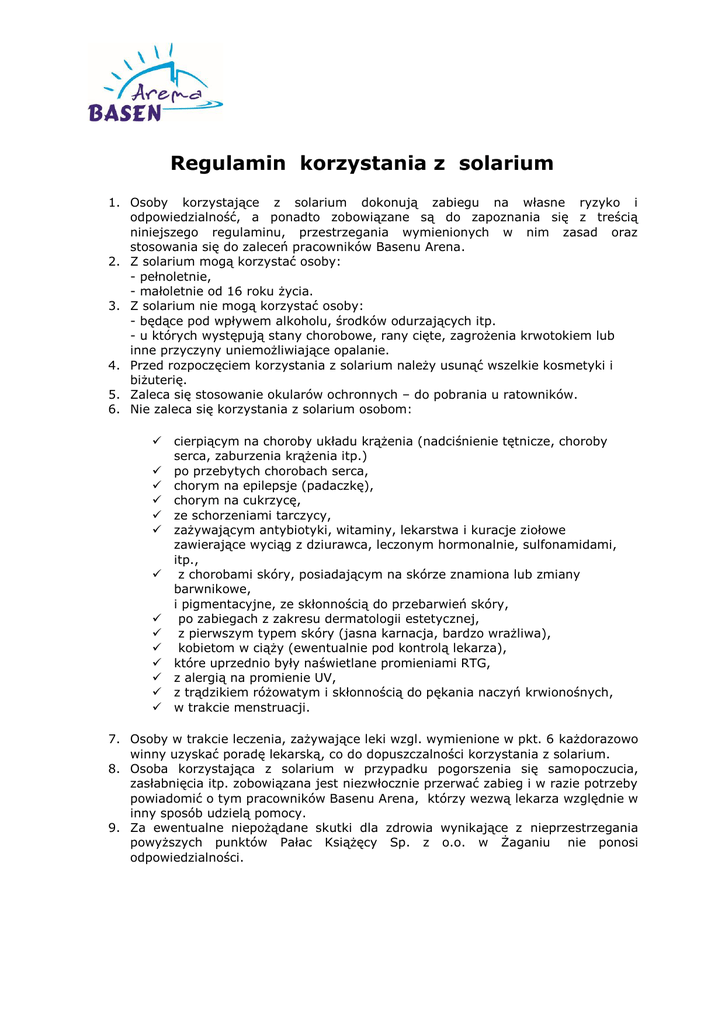 Arena
BASEN

Regulamin korzystania z solarium

1. Osoby korzystające z solarium dokonują zabiegu na własne ryzyko i odpowiedzialność, a ponadto zobowiązane są do zapoznania się z treścią niniejszego regulaminu, przestrzegania wymienionych w nim zasad oraz stosowania się do zaleceń pracowników Basenu Arena.
2. Z solarium mogą korzystać osoby:
- pełnoletnie,
- małoletnie od 16 roku życia.
3. Z solarium nie mogą korzystać osoby:
- będące pod wpływem alkoholu, środków odurzających itp.
- u których występują stany chorobowe, rany cięte, zagrożenia krwotokiem lub inne przyczyny uniemożliwiające opalanie.
4. Przed rozpoczęciem korzystania z solarium należy usunąć wszelkie kosmetyki i biżuterię.
5. Zaleca się stosowanie okularów ochronnych – do pobrania u ratowników.
6. Nie zaleca się korzystania z solarium osobom:

✓ cierpiącym na choroby układu krążenia (nadciśnienie tętnicze, choroby serca, zaburzenia krążenia itp.)
✓ po przebytych chorobach serca,
✓ chorym na epilepsje (padaczkę),
✓ chorym na cukrzycę,
✓ ze schorzeniami tarczycy,
✓ zażywającym antybiotyki, witaminy, lekarstwa i kuracje ziołowe zawierające wyciąg z dziurawca, leczonym hormonalnie, sulfonamidami, itp.,
✓ z chorobami skóry, posiadającym na skórze znamiona lub zmiany barwnikowe,
i pigmentacyjne, ze skłonnością do przebarwień skóry,
✓ po zabiegach z zakresu dermatologii estetycznej,
✓ z pierwszym typem skóry (jasna karnacja, bardzo wrażliwa),
✓ kobietom w ciąży (ewentualnie pod kontrolą lekarza),
✓ które uprzednio były naświetlane promieniami RTG,
✓ z alergią na promienie UV,
✓ z trądzikiem różowatym i skłonnością do pękania naczyń krwionośnych,
✓ w trakcie menstruacji.

7. Osoby w trakcie leczenia, zażywające leki wzgl. wymienione w pkt. 6 każdorazowo winny uzyskać poradę lekarską, co do dopuszczalności korzystania z solarium.
8. Osoba korzystająca z solarium w przypadku pogorszenia się samopoczucia, zasłabnięcia itp. zobowiązana jest niezwłocznie przerwać zabieg i w razie potrzeby powiadomić o tym pracowników Basenu Arena, którzy wezwą lekarza względnie w inny sposób udzielą pomocy.
9. Za ewentualne niepożądane skutki dla zdrowia wynikające z nieprzestrzegania powyższych punktów Pałac Książęcy Sp. z o.o. w Żaganiu nie ponosi odpowiedzialności.